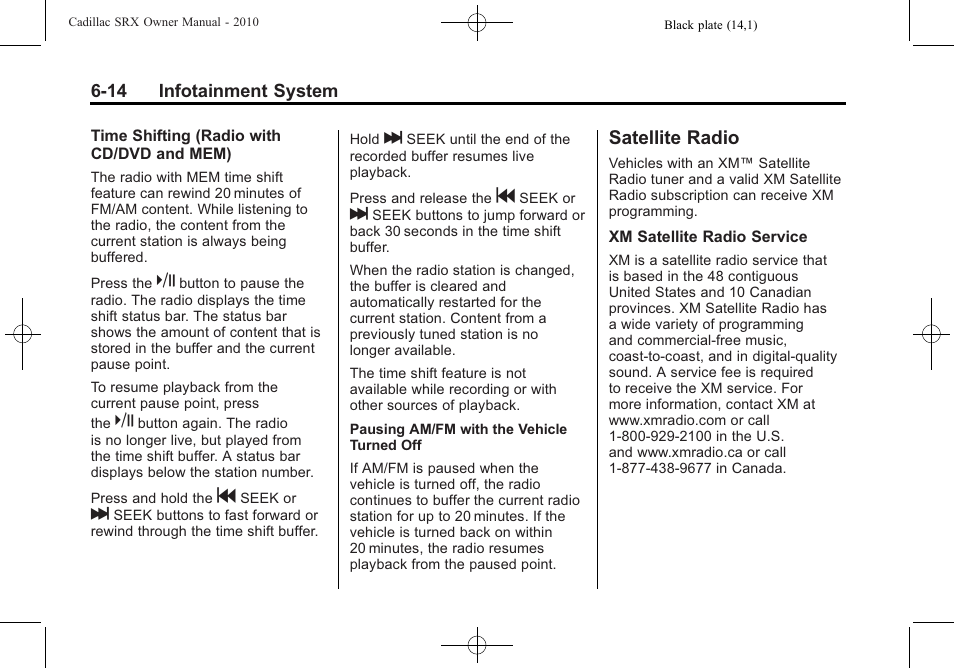 Cadillac SRX Owner Manual - 2010

Black plate (14,1)

6-14 Infotainment System

Time Shifting (Radio with CD/DVD and MEM)

The radio with MEM time shift feature can rewind 20 minutes of FM/AM content. While listening to the radio, the content from the current station is always being buffered.

Press the ▶/II button to pause the radio. The radio displays the time shift status bar. The status bar shows the amount of content that is stored in the buffer and the current pause point.

To resume playback from the current pause point, press the ▶/II button again. The radio is no longer live, but played from the time shift buffer. A status bar displays below the station number.

Press and hold the ⏮ SEEK or ⏭ SEEK buttons to fast forward or rewind through the time shift buffer.

Hold ⏭ SEEK until the end of the recorded buffer resumes live playback.

Press and release the ⏮ SEEK or ⏭ SEEK buttons to jump forward or back 30 seconds in the time shift buffer.

When the radio station is changed, the buffer is cleared and automatically restarted for the current station. Content from a previously tuned station is no longer available.

The time shift feature is not available while recording or with other sources of playback.

Pausing AM/FM with the Vehicle Turned Off

If AM/FM is paused when the vehicle is turned off, the radio continues to buffer the current radio station for up to 20 minutes. If the vehicle is turned back on within 20 minutes, the radio resumes playback from the paused point.

Satellite Radio

Vehicles with an XM™ Satellite Radio tuner and a valid XM Satellite Radio subscription can receive XM programming.

XM Satellite Radio Service

XM is a satellite radio service that is based in the 48 contiguous United States and 10 Canadian provinces. XM Satellite Radio has a wide variety of programming and commercial-free music, coast-to-coast, and in digital-quality sound. A service fee is required to receive the XM service. For more information, contact XM at www.xmradio.com or call 1-800-929-2100 in the U.S. and www.xmradio.ca or call 1-877-438-9677 in Canada.